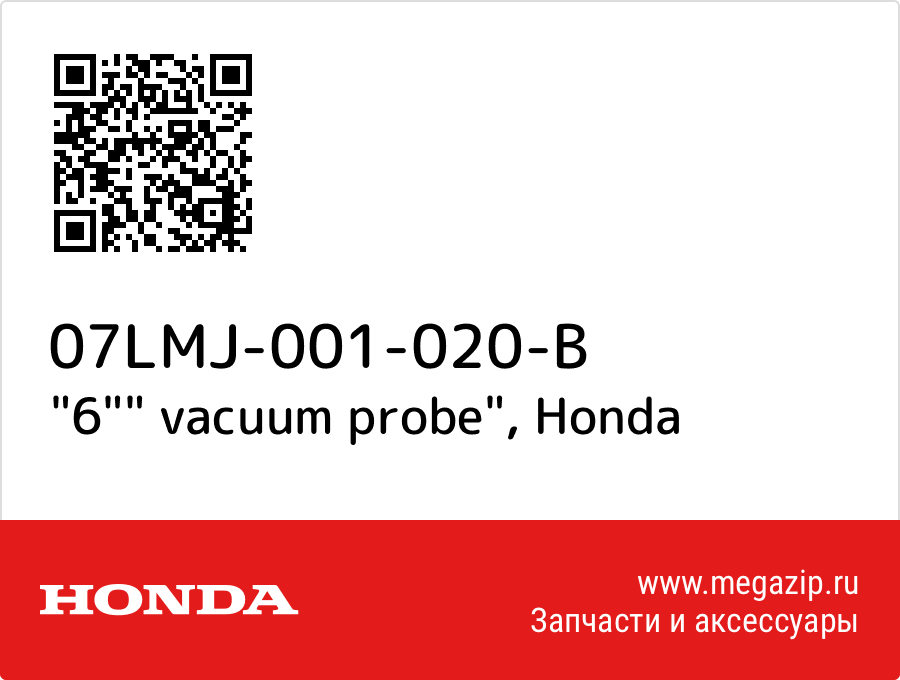 07LMJ-001-020-B
"6"" vacuum probe", Honda

HONDA

www.megazip.ru
Запчасти и аксессуары